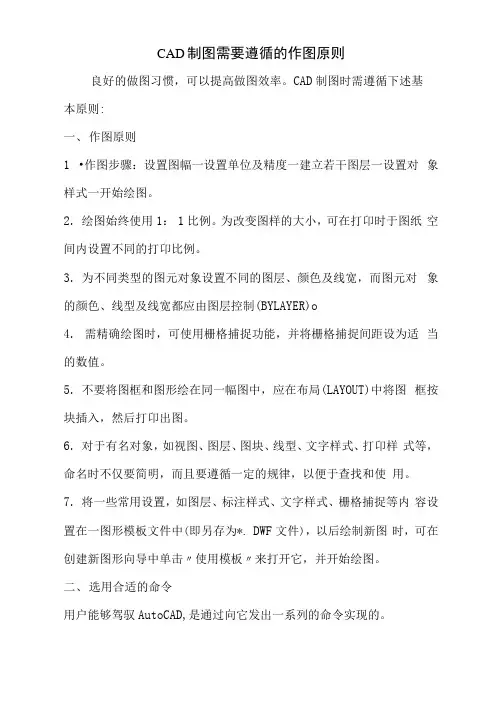 CAD制图需要遵循的作图原则

良好的做图习惯，可以提高做图效率。CAD制图时需遵循下述基本原则:

一、作图原则

1 •作图步骤：设置图幅一设置单位及精度一建立若干图层一设置对 象样式一开始绘图。

2. 绘图始终使用1： 1比例。为改变图样的大小，可在打印时于图纸 空间内设置不同的打印比例。

3. 为不同类型的图元对象设置不同的图层、颜色及线宽，而图元对 象的颜色、线型及线宽都应由图层控制(BYLAYER)o

4. 需精确绘图时，可使用栅格捕捉功能，并将栅格捕捉间距设为适 当的数值。

5. 不要将图框和图形绘在同一幅图中，应在布局(LAYOUT)中将图 框按块插入，然后打印出图。

6. 对于有名对象，如视图、图层、图块、线型、文字样式、打印样 式等，命名时不仅要简明，而且要遵循一定的规律，以便于查找和使 用。

7. 将一些常用设置，如图层、标注样式、文字样式、栅格捕捉等内 容设置在一图形模板文件中(即另存为*. DWF文件)，以后绘制新图 时，可在创建新图形向导中单击〃使用模板〃来打开它，并开始绘图。

二、选用合适的命令

用户能够驾驭AutoCAD,是通过向它发出一系列的命令实现的。